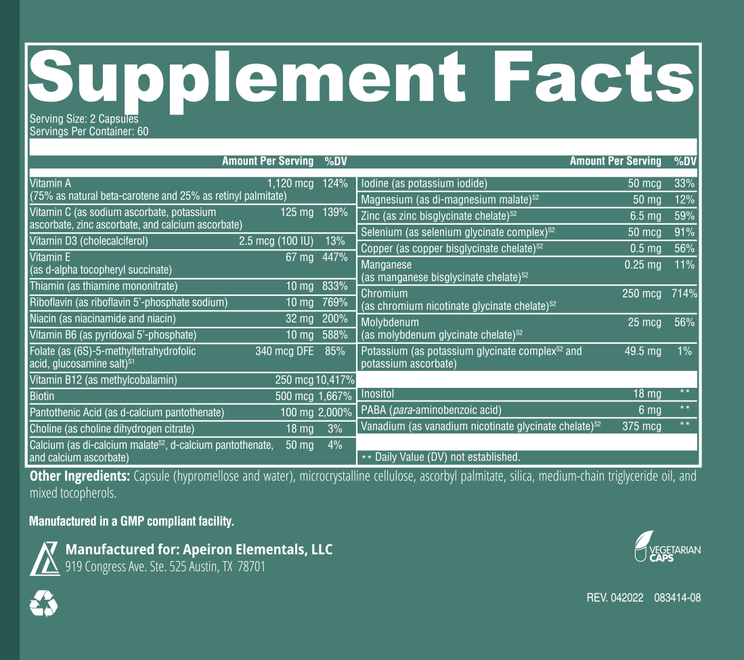 Supplement Facts

Serving Size: 2 Capsules
Servings Per Container: 60

| | Amount Per Serving | %DV |
|---|---|---|
| Vitamin A (75% as natural beta-carotene and 25% as retinyl palmitate) | 1,120 mcg | 124% |
| Vitamin C (as sodium ascorbate, potassium ascorbate, zinc ascorbate, and calcium ascorbate) | 125 mg | 139% |
| Vitamin D3 (cholecalciferol) | 2.5 mcg (100 IU) | 13% |
| Vitamin E (as d-alpha tocopheryl succinate) | 67 mg | 447% |
| Thiamin (as thiamine mononitrate) | 10 mg | 833% |
| Riboflavin (as riboflavin 5'-phosphate sodium) | 10 mg | 769% |
| Niacin (as niacinamide and niacin) | 32 mg | 200% |
| Vitamin B6 (as pyridoxal 5'-phosphate) | 10 mg | 588% |
| Folate (as (6S)-5-methyltetrahydrofolic acid, glucosamine salt)$^{S1}$ | 340 mcg DFE | 85% |
| Vitamin B12 (as methylcobalamin) | 250 mcg | 10,417% |
| Biotin | 500 mcg | 1,667% |
| Pantothenic Acid (as d-calcium pantothenate) | 100 mg | 2,000% |
| Choline (as choline dihydrogen citrate) | 18 mg | 3% |
| Calcium (as di-calcium malate$^{S2}$, d-calcium pantothenate, and calcium ascorbate) | 50 mg | 4% |

| | Amount Per Serving | %DV |
|---|---|---|
| Iodine (as potassium iodide) | 50 mcg | 33% |
| Magnesium (as di-magnesium malate)$^{S2}$ | 50 mg | 12% |
| Zinc (as zinc bisglycinate chelate)$^{S2}$ | 6.5 mg | 59% |
| Selenium (as selenium glycinate complex)$^{S2}$ | 50 mcg | 91% |
| Copper (as copper bisglycinate chelate)$^{S2}$ | 0.5 mg | 56% |
| Manganese (as manganese bisglycinate chelate)$^{S2}$ | 0.25 mg | 11% |
| Chromium (as chromium nicotinate glycinate chelate)$^{S2}$ | 250 mcg | 714% |
| Molybdenum (as molybdenum glycinate chelate)$^{S2}$ | 25 mcg | 56% |
| Potassium (as potassium glycinate complex$^{S2}$ and potassium ascorbate) | 49.5 mg | 1% |
| Inositol | 18 mg | ** |
| PABA (para-aminobenzoic acid) | 6 mg | ** |
| Vanadium (as vanadium nicotinate glycinate chelate)$^{S2}$ | 375 mcg | ** |

** Daily Value (DV) not established.

Other Ingredients: Capsule (hypromellose and water), microcrystalline cellulose, ascorbyl palmitate, silica, medium-chain triglyceride oil, and mixed tocopherols.

Manufactured in a GMP compliant facility.

Manufactured for: Apeiron Elementals, LLC
919 Congress Ave. Ste. 525 Austin, TX 78701

VEGETARIAN CAPS

REV. 042022 083414-08